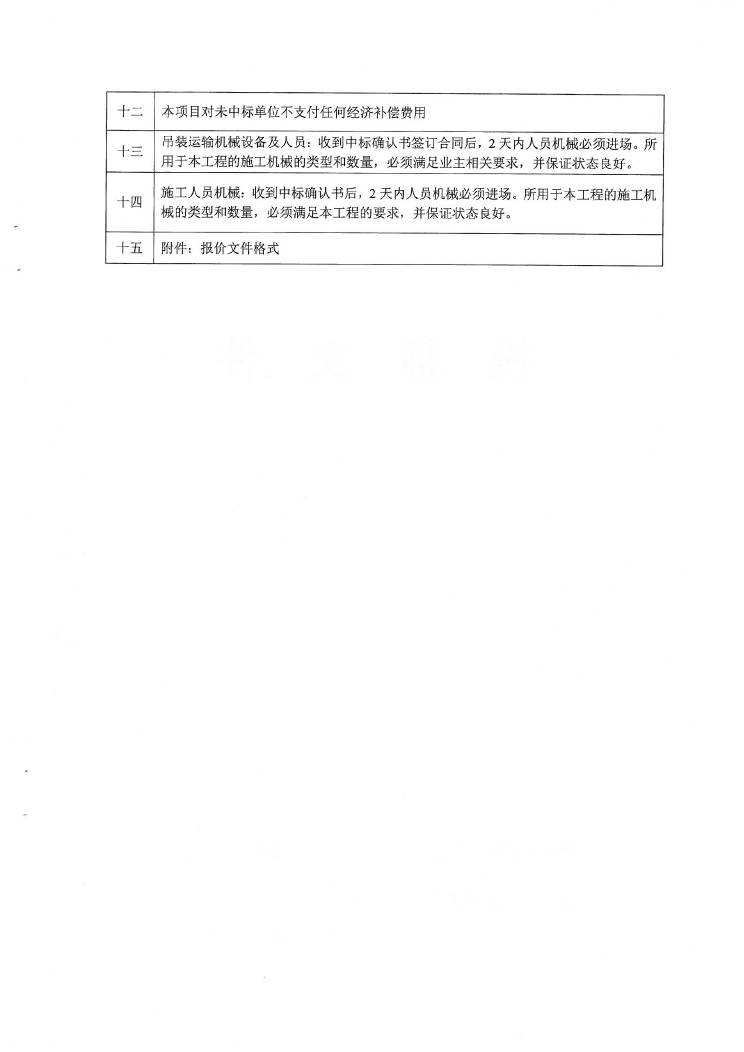 | 十二 | 本项目对未中标单位不支付任何经济补偿费用 |
|---|---|
| 十三 | 吊装运输机械设备及人员：收到中标确认书签订合同后，2天内人员机械必须进场。所用于本工程的施工机械的类型和数量，必须满足业主相关要求，并保证状态良好。 |
| 十四 | 施工人员机械：收到中标确认书后，2天内人员机械必须进场。所用于本工程的施工机械的类型和数量，必须满足本工程的要求，并保证状态良好。 |
| 十五 | 附件：报价文件格式 |